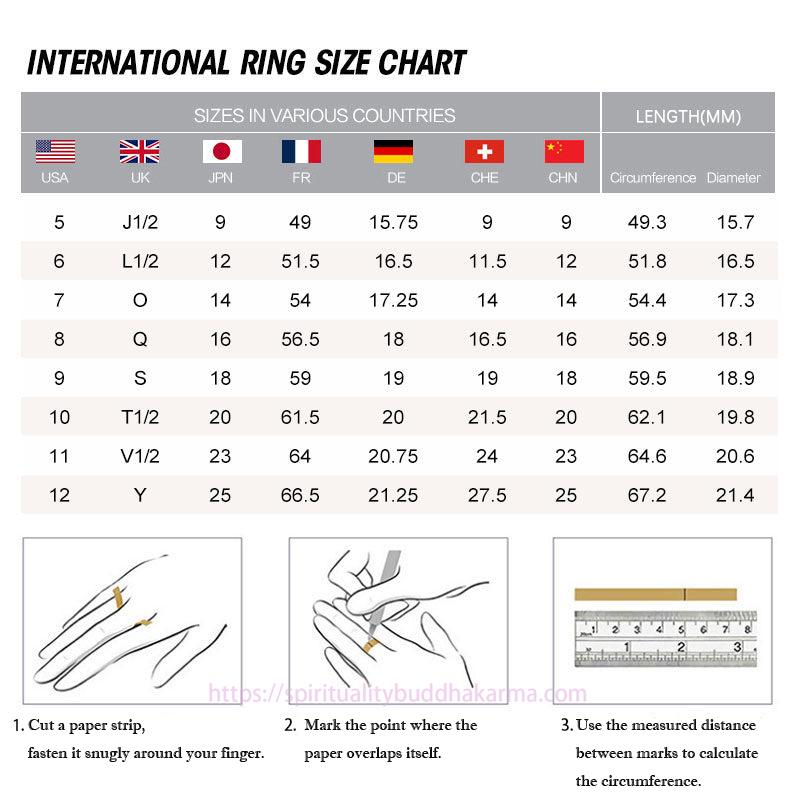 INTERNATIONAL RING SIZE CHART

| SIZES IN VARIOUS COUNTRIES | | | | | | | LENGTH(MM) | |
|---|---|---|---|---|---|---|---|---|
| USA | UK | JPN | FR | DE | CHE | CHN | Circumference | Diameter |
| 5 | J1/2 | 9 | 49 | 15.75 | 9 | 9 | 49.3 | 15.7 |
| 6 | L1/2 | 12 | 51.5 | 16.5 | 11.5 | 12 | 51.8 | 16.5 |
| 7 | O | 14 | 54 | 17.25 | 14 | 14 | 54.4 | 17.3 |
| 8 | Q | 16 | 56.5 | 18 | 16.5 | 16 | 56.9 | 18.1 |
| 9 | S | 18 | 59 | 19 | 19 | 18 | 59.5 | 18.9 |
| 10 | T1/2 | 20 | 61.5 | 20 | 21.5 | 20 | 62.1 | 19.8 |
| 11 | V1/2 | 23 | 64 | 20.75 | 24 | 23 | 64.6 | 20.6 |
| 12 | Y | 25 | 66.5 | 21.25 | 27.5 | 25 | 67.2 | 21.4 |

1 2 3 4 5 6 7 8
1 2 3

https://spiritualitybuddhakarma.com

1. Cut a paper strip, fasten it snugly around your finger.

2. Mark the point where the paper overlaps itself.

3. Use the measured distance between marks to calculate the circumference.